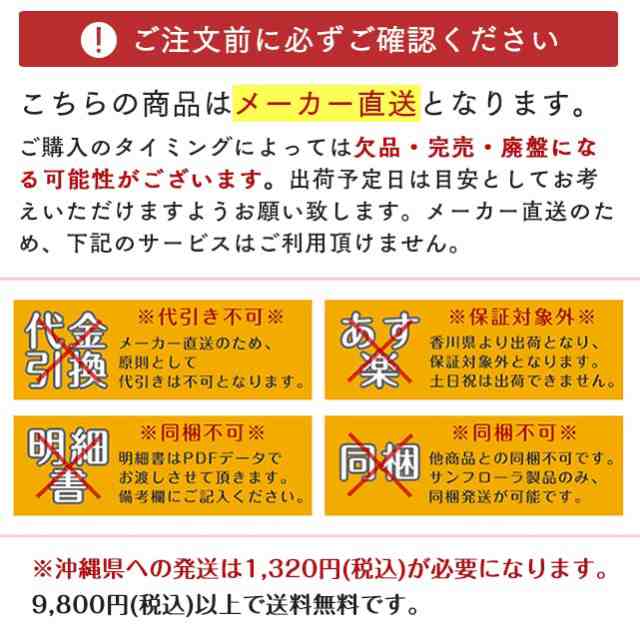 ! ご注文前に必ずご確認ください

こちらの商品はメーカー直送となります。

ご購入のタイミングによっては欠品・完売・廃盤になる可能性がございます。出荷予定日は目安としてお考えいただけますようお願い致します。メーカー直送のため、下記のサービスはご利用頂けません。

代金引換

※代引き不可※

メーカー直送のため、原則として代引きは不可となります。

あす楽

※保証対象外※

香川県より出荷となり、保証対象外となります。土日祝は出荷できません。

明細書

※同梱不可※

明細書はPDFデータでお渡しさせて頂きます。備考欄にご記入ください。

同梱

※同梱不可※

他商品との同梱不可です。サンフローラ製品のみ、同梱発送が可能です。

※沖縄県への発送は1,320円(税込)が必要になります。

9,800円(税込)以上で送料無料です。